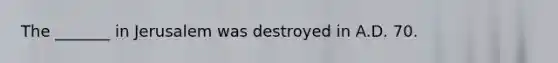 The _______ in Jerusalem was destroyed in A.D. 70.